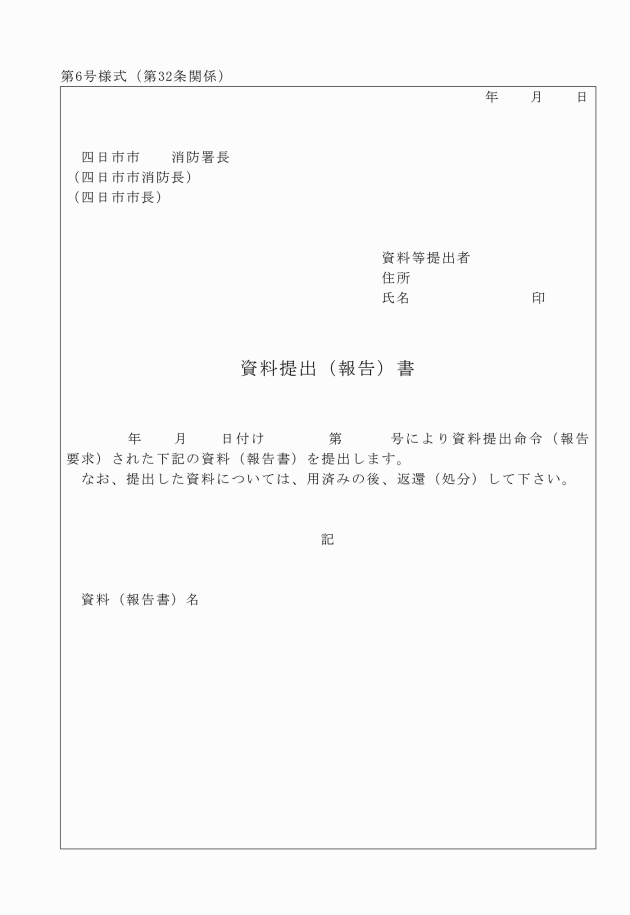 第6号様式（第32条関係）

年　月　日

四日市市　消防署長
（四日市市消防長）
（四日市市長）

資料等提出者
住所
氏名　印

資料提出（報告）書

年　月　日付け　第　号により資料提出命令（報告要求）された下記の資料（報告書）を提出します。
なお、提出した資料については、用済みの後、返還（処分）して下さい。

記

資料（報告書）名